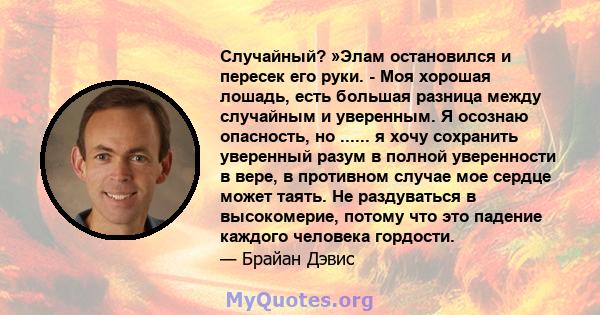 Случайный? »Элам остановился и пересек его руки. - Моя хорошая лошадь, есть большая разница между случайным и уверенным. Я осознаю опасность, но ...... я хочу сохранить уверенный разум в полной уверенности в вере, в противном случае мое сердце может таять. Не раздуваться в высокомерие, потому что это падение каждого человека гордости.
— Брайан Дэвис

MyQuotes.org